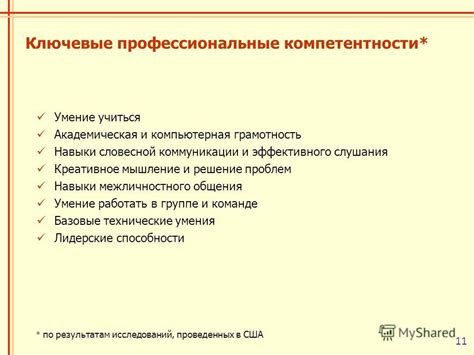 Ключевые профессиональные компетентности*

✓ Умение учиться
✓ Академическая и компьютерная грамотность
✓ Навыки словесной коммуникации и эффективного слушания
✓ Креативное мышление и решение проблем
✓ Навыки межличностного общения
✓ Умение работать в группе и команде
✓ Базовые технические умения
✓ Лидерские способности

* по результатам исследований, проведенных в США

MyShared

11